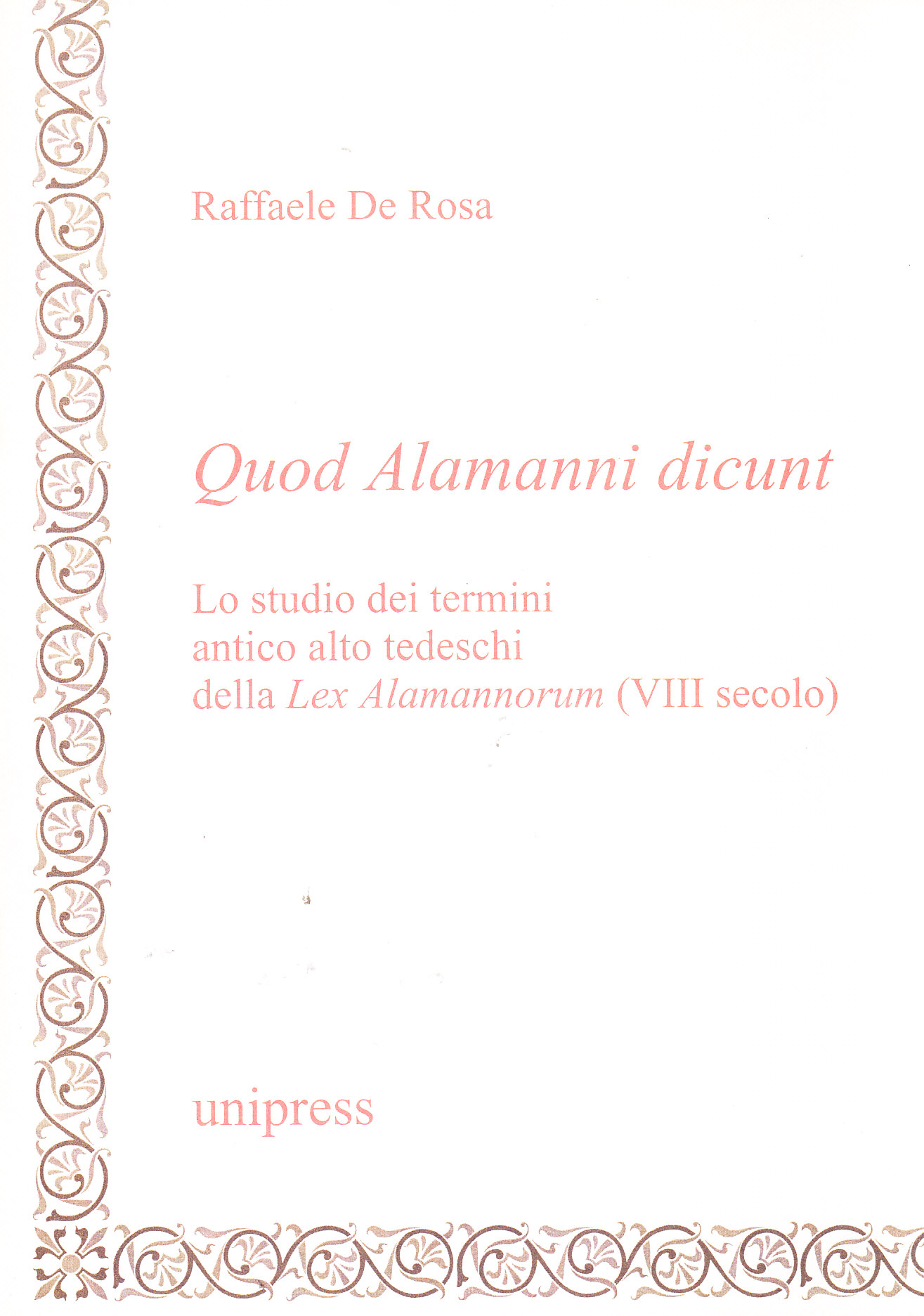 Raffaele De Rosa

Quod Alamanni dicunt

Lo studio dei termini
antico alto tedeschi
della Lex Alamannorum (VIII secolo)

unipress